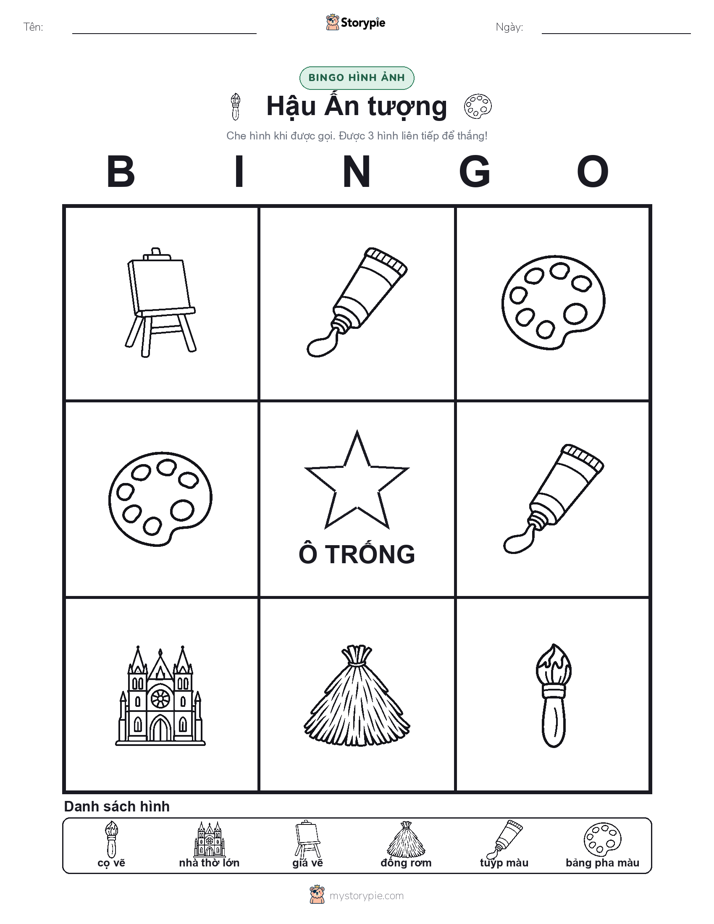 Tên: ____ Storypie Ngày: ____

BINGO HÌNH ẢNH

Hậu Ấn tượng

Che hình khi được gọi. Được 3 hình liên tiếp để thắng!

B I N G O

Ô TRỐNG

Danh sách hình

cọ vẽ
nhà thờ lớn
giá vẽ
đống rơm
tuýp màu
bảng pha màu

mystorypie.com